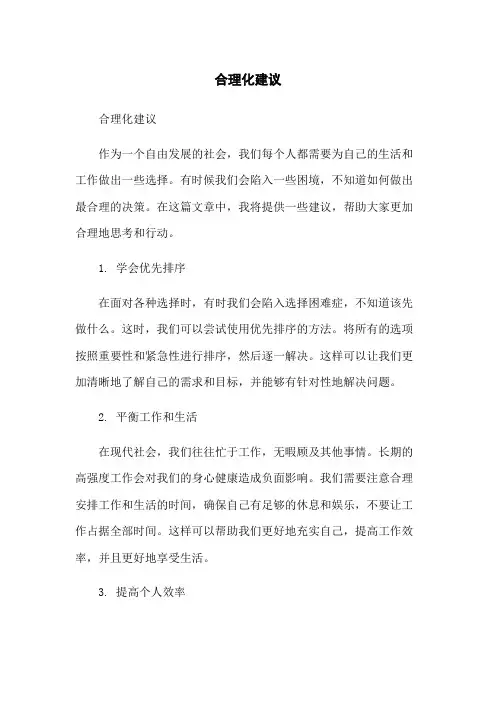 合理化建议

合理化建议

作为一个自由发展的社会，我们每个人都需要为自己的生活和工作做出一些选择。有时候我们会陷入一些困境，不知道如何做出最合理的决策。在这篇文章中，我将提供一些建议，帮助大家更加合理地思考和行动。

1. 学会优先排序

在面对各种选择时，有时我们会陷入选择困难症，不知道该先做什么。这时，我们可以尝试使用优先排序的方法。将所有的选项按照重要性和紧急性进行排序，然后逐一解决。这样可以让我们更加清晰地了解自己的需求和目标，并能够有针对性地解决问题。

2. 平衡工作和生活

在现代社会，我们往往忙于工作，无暇顾及其他事情。长期的高强度工作会对我们的身心健康造成负面影响。我们需要注意合理安排工作和生活的时间，确保自己有足够的休息和娱乐，不要让工作占据全部时间。这样可以帮助我们更好地充实自己，提高工作效率，并且更好地享受生活。

3. 提高个人效率